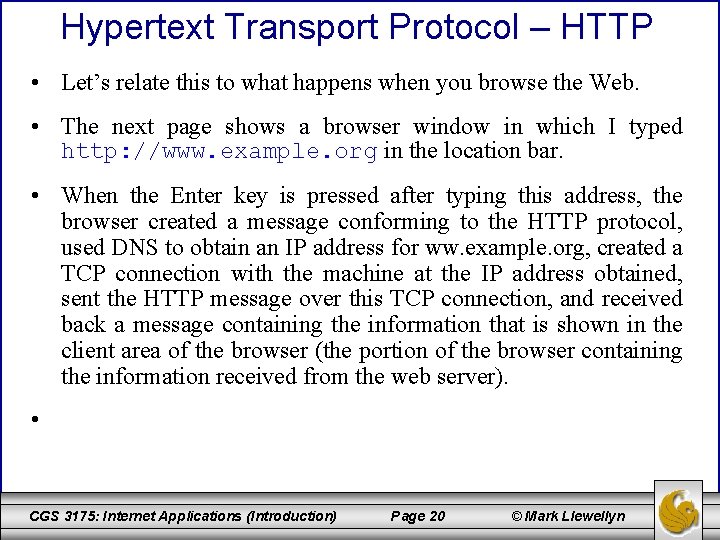 Hypertext Transport Protocol – HTTP

• Let's relate this to what happens when you browse the Web.

• The next page shows a browser window in which I typed http://www.example.org in the location bar.

• When the Enter key is pressed after typing this address, the browser created a message conforming to the HTTP protocol, used DNS to obtain an IP address for ww.example.org, created a TCP connection with the machine at the IP address obtained, sent the HTTP message over this TCP connection, and received back a message containing the information that is shown in the client area of the browser (the portion of the browser containing the information received from the web server).

•

CGS 3175: Internet Applications (Introduction) Page 20 © Mark Llewellyn